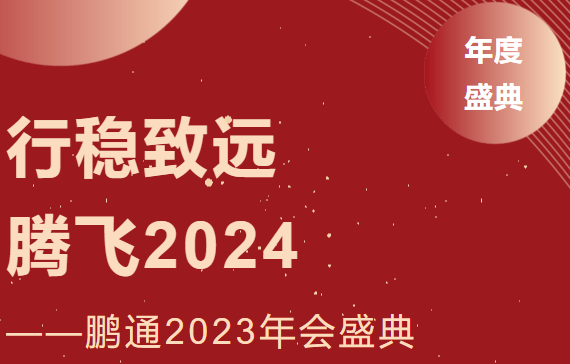 年度
盛典

行稳致远
腾飞2024

——鹏通2023年会盛典